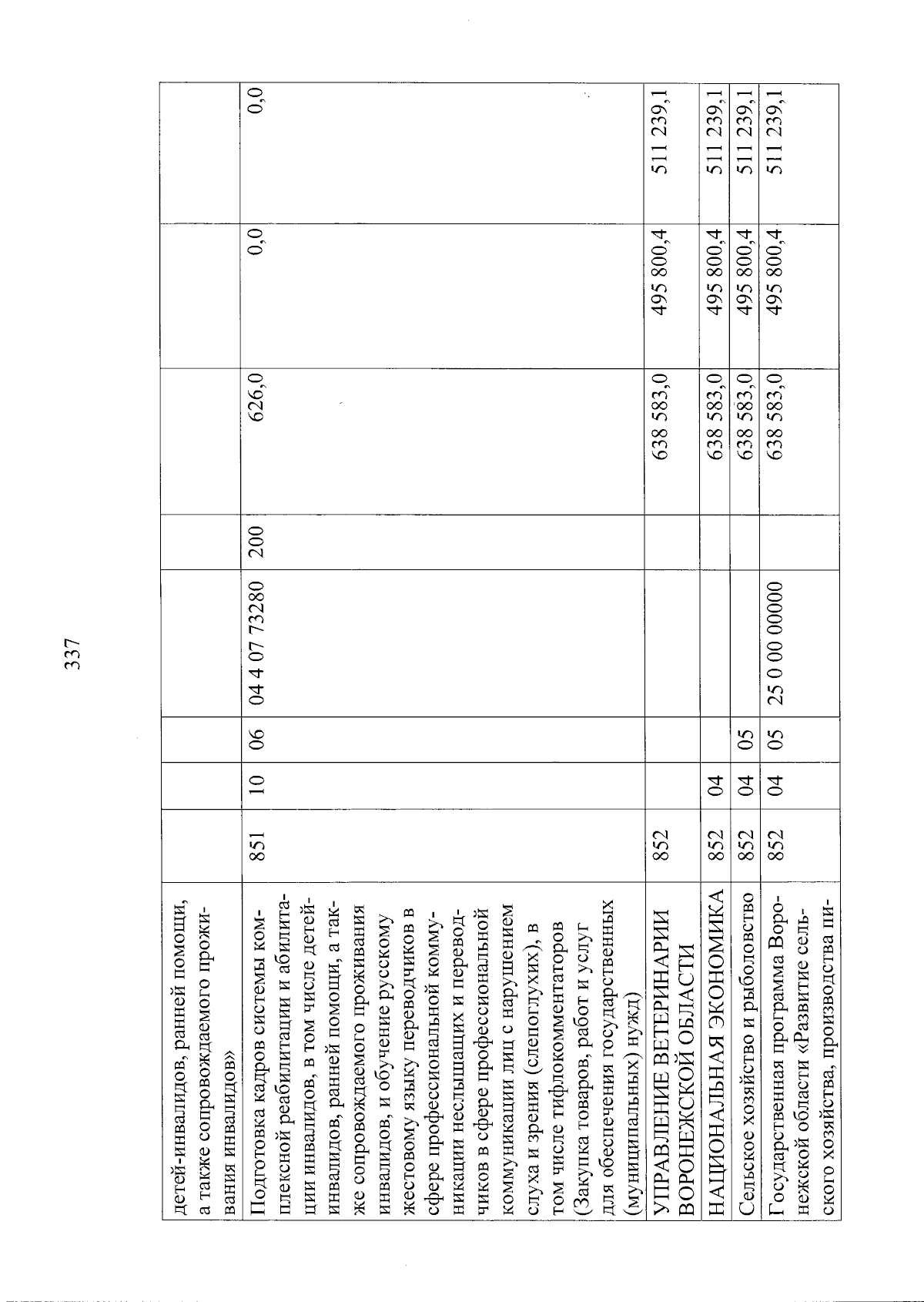 337

| | | | | | | | | |
|---|---|---|---|---|---|---|---|---|
| детей-инвалидов, ранней помощи, а также сопровождаемого проживания инвалидов» | | | | | | | | |
| Подготовка кадров системы комплексной реабилитации и абилитации инвалидов, в том числе детей-инвалидов, ранней помощи, а также сопровождаемого проживания инвалидов, и обучение русскому жестовому языку переводчиков в сфере профессиональной коммуникации неслышащих и переводчиков в сфере профессиональной коммуникации лиц с нарушением слуха и зрения (слепоглухих), в том числе тифлокомментаторов (Закупка товаров, работ и услуг для обеспечения государственных (муниципальных) нужд) | 851 | 10 | 06 | 04 4 07 73280 | 200 | 626,0 | 0,0 | 0,0 |
| УПРАВЛЕНИЕ ВЕТЕРИНАРИИ ВОРОНЕЖСКОЙ ОБЛАСТИ | 852 | | | | | 638 583,0 | 495 800,4 | 511 239,1 |
| НАЦИОНАЛЬНАЯ ЭКОНОМИКА | 852 | 04 | | | | 638 583,0 | 495 800,4 | 511 239,1 |
| Сельское хозяйство и рыболовство | 852 | 04 | 05 | | | 638 583,0 | 495 800,4 | 511 239,1 |
| Государственная программа Воронежской области «Развитие сельского хозяйства, производства пи- | 852 | 04 | 05 | 25 0 00 00000 | | 638 583,0 | 495 800,4 | 511 239,1 |